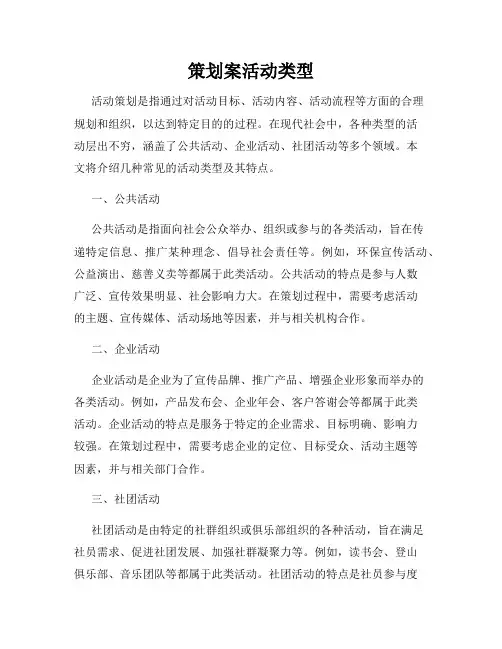 策划案活动类型

活动策划是指通过对活动目标、活动内容、活动流程等方面的合理规划和组织，以达到特定目的的过程。在现代社会中，各种类型的活动层出不穷，涵盖了公共活动、企业活动、社团活动等多个领域。本文将介绍几种常见的活动类型及其特点。

一、公共活动

公共活动是指面向社会公众举办、组织或参与的各类活动，旨在传递特定信息、推广某种理念、倡导社会责任等。例如，环保宣传活动、公益演出、慈善义卖等都属于此类活动。公共活动的特点是参与人数广泛、宣传效果明显、社会影响力大。在策划过程中，需要考虑活动的主题、宣传媒体、活动场地等因素，并与相关机构合作。

二、企业活动

企业活动是企业为了宣传品牌、推广产品、增强企业形象而举办的各类活动。例如，产品发布会、企业年会、客户答谢会等都属于此类活动。企业活动的特点是服务于特定的企业需求、目标明确、影响力较强。在策划过程中，需要考虑企业的定位、目标受众、活动主题等因素，并与相关部门合作。

三、社团活动

社团活动是由特定的社群组织或俱乐部组织的各种活动，旨在满足社员需求、促进社团发展、加强社群凝聚力等。例如，读书会、登山俱乐部、音乐团队等都属于此类活动。社团活动的特点是社员参与度